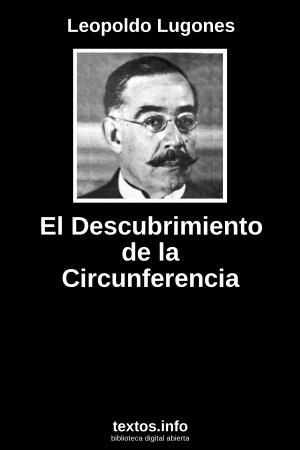 Leopoldo Lugones

El Descubrimiento de la Circunferencia

textos.info
biblioteca digital abierta